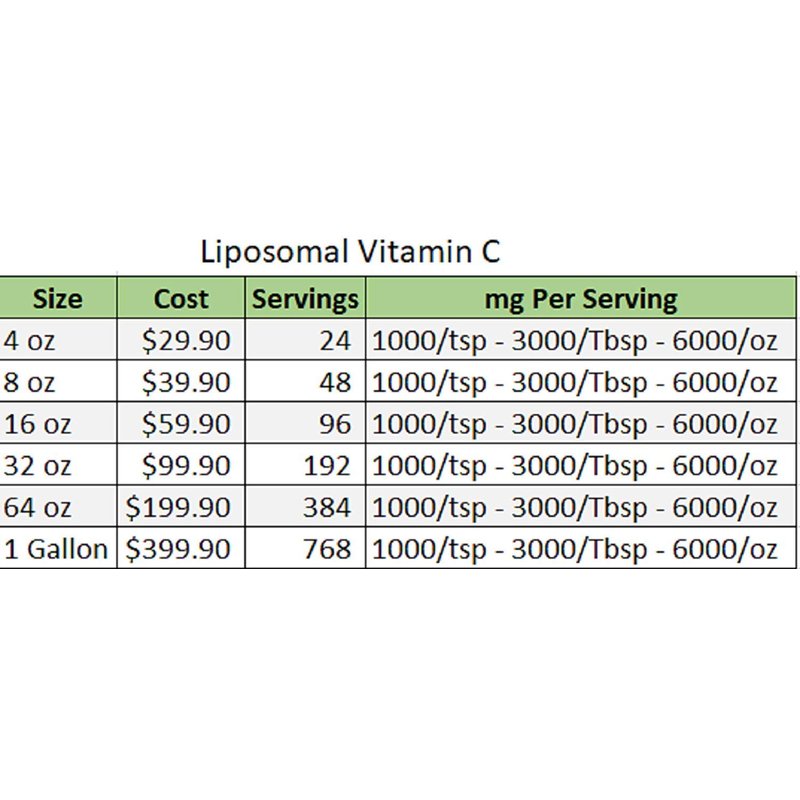 Liposomal Vitamin C

| Size | Cost | Servings | mg Per Serving |
|---|---|---|---|
| 4 oz | \$29.90 | 24 | 1000/tsp - 3000/Tbsp - 6000/oz |
| 8 oz | \$39.90 | 48 | 1000/tsp - 3000/Tbsp - 6000/oz |
| 16 oz | \$59.90 | 96 | 1000/tsp - 3000/Tbsp - 6000/oz |
| 32 oz | \$99.90 | 192 | 1000/tsp - 3000/Tbsp - 6000/oz |
| 64 oz | \$199.90 | 384 | 1000/tsp - 3000/Tbsp - 6000/oz |
| 1 Gallon | \$399.90 | 768 | 1000/tsp - 3000/Tbsp - 6000/oz |